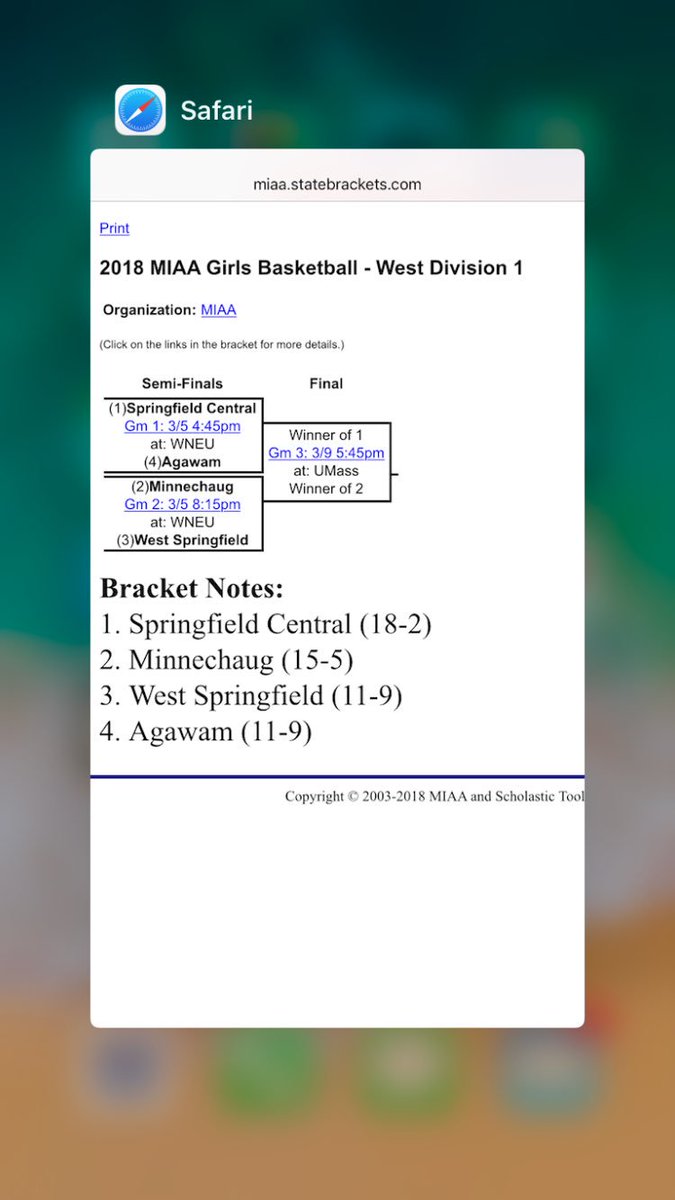 Safari

miaa.statebrackets.com

Print

2018 MIAA Girls Basketball - West Division 1

Organization: MIAA

(Click on the links in the bracket for more details.)

Semi-Finals

(1)Springfield Central
Gm 1: 3/5 4:45pm
at: WNEU
(4)Agawam

(2)Minnechaug
Gm 2: 3/5 8:15pm
at: WNEU
(3)West Springfield

Final

Winner of 1
Gm 3: 3/9 5:45pm
at: UMass
Winner of 2

Bracket Notes:
1. Springfield Central (18-2)
2. Minnechaug (15-5)
3. West Springfield (11-9)
4. Agawam (11-9)

Copyright © 2003-2018 MIAA and Scholastic Tool